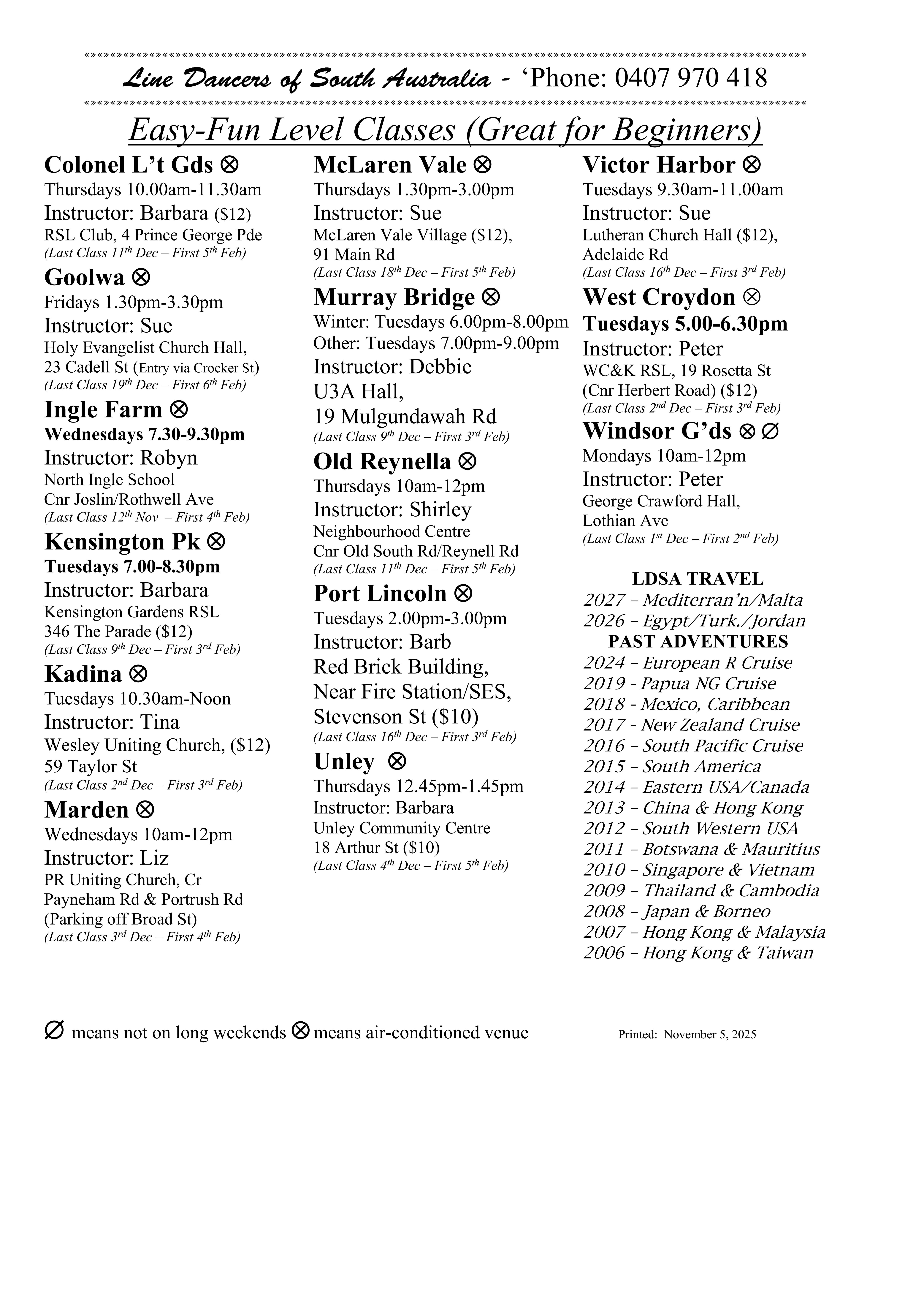 Line Dancers of South Australia - ‘Phone: 0407 970 418

Easy-Fun Level Classes (Great for Beginners)

Colonel L’t Gds ⊗
Thursdays 10.00am-11.30am
Instructor: Barbara ($12)
RSL Club, 4 Prince George Pde
(Last Class 11$^{th}$ Dec – First 5$^{th}$ Feb)

Goolwa ⊗
Fridays 1.30pm-3.30pm
Instructor: Sue
Holy Evangelist Church Hall, 23 Cadell St (Entry via Crocker St)
(Last Class 19$^{th}$ Dec – First 6$^{th}$ Feb)

Ingle Farm ⊗
Wednesdays 7.30-9.30pm
Instructor: Robyn
North Ingle School
Cnr Joslin/Rothwell Ave
(Last Class 12$^{th}$ Nov – First 4$^{th}$ Feb)

Kensington Pk ⊗
Tuesdays 7.00-8.30pm
Instructor: Barbara
Kensington Gardens RSL
346 The Parade ($12)
(Last Class 9$^{th}$ Dec – First 3$^{rd}$ Feb)

Kadina ⊗
Tuesdays 10.30am-Noon
Instructor: Tina
Wesley Uniting Church, ($12)
59 Taylor St
(Last Class 2$^{nd}$ Dec – First 3$^{rd}$ Feb)

Marden ⊗
Wednesdays 10am-12pm
Instructor: Liz
PR Uniting Church, Cr Payneham Rd & Portrush Rd
(Parking off Broad St)
(Last Class 3$^{rd}$ Dec – First 4$^{th}$ Feb)

McLaren Vale ⊗
Thursdays 1.30pm-3.00pm
Instructor: Sue
McLaren Vale Village ($12), 91 Main Rd
(Last Class 18$^{th}$ Dec – First 5$^{th}$ Feb)

Murray Bridge ⊗
Winter: Tuesdays 6.00pm-8.00pm
Other: Tuesdays 7.00pm-9.00pm
Instructor: Debbie
U3A Hall,
19 Mulgundawah Rd
(Last Class 9$^{th}$ Dec – First 3$^{rd}$ Feb)

Old Reynella ⊗
Thursdays 10am-12pm
Instructor: Shirley
Neighbourhood Centre
Cnr Old South Rd/Reynell Rd
(Last Class 11$^{th}$ Dec – First 5$^{th}$ Feb)

Port Lincoln ⊗
Tuesdays 2.00pm-3.00pm
Instructor: Barb
Red Brick Building,
Near Fire Station/SES,
Stevenson St ($10)
(Last Class 16$^{th}$ Dec – First 3$^{rd}$ Feb)

Unley ⊗
Thursdays 12.45pm-1.45pm
Instructor: Barbara
Unley Community Centre
18 Arthur St ($10)
(Last Class 4$^{th}$ Dec – First 5$^{th}$ Feb)

Victor Harbor ⊗
Tuesdays 9.30am-11.00am
Instructor: Sue
Lutheran Church Hall ($12), Adelaide Rd
(Last Class 16$^{th}$ Dec – First 3$^{rd}$ Feb)

West Croydon ⊗
Tuesdays 5.00-6.30pm
Instructor: Peter
WC&K RSL, 19 Rosetta St
(Cnr Herbert Road) ($12)
(Last Class 2$^{nd}$ Dec – First 3$^{rd}$ Feb)

Windsor G’ds ⊗ ∅
Mondays 10am-12pm
Instructor: Peter
George Crawford Hall,
Lothian Ave
(Last Class 1$^{st}$ Dec – First 2$^{nd}$ Feb)

LDSA TRAVEL
2027 – Mediterran’n/Malta
2026 – Egypt/Turk./Jordan
PAST ADVENTURES
2024 – European R Cruise
2019 - Papua NG Cruise
2018 - Mexico, Caribbean
2017 - New Zealand Cruise
2016 – South Pacific Cruise
2015 – South America
2014 – Eastern USA/Canada
2013 – China & Hong Kong
2012 – South Western USA
2011 – Botswana & Mauritius
2010 – Singapore & Vietnam
2009 – Thailand & Cambodia
2008 – Japan & Borneo
2007 – Hong Kong & Malaysia
2006 – Hong Kong & Taiwan

∅ means not on long weekends ⊗ means air-conditioned venue

Printed: November 5, 2025